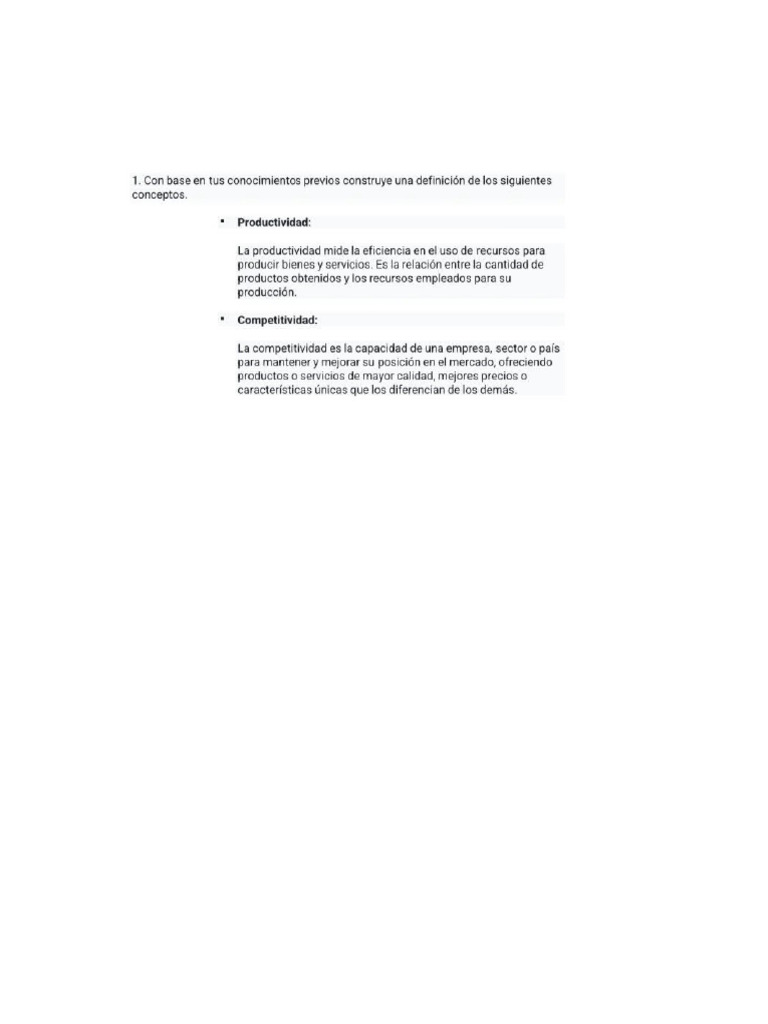 1. Con base en tus conocimientos previos construye una definición de los siguientes conceptos.

• Productividad:

La productividad mide la eficiencia en el uso de recursos para producir bienes y servicios. Es la relación entre la cantidad de productos obtenidos y los recursos empleados para su producción.

• Competitividad:

La competitividad es la capacidad de una empresa, sector o país para mantener y mejorar su posición en el mercado, ofreciendo productos o servicios de mayor calidad, mejores precios o características únicas que los diferencian de los demás.